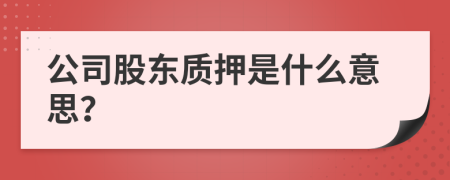 公司股东质押是什么意思?